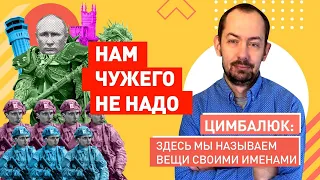 НАМ ЧУЖЕГО НЕ НАДО

ЦИМБАЛЮК:

ЗДЕСЬ МЫ НАЗЫВАЕМ ВЕЩИ СВОИМИ ИМЕНАМИ